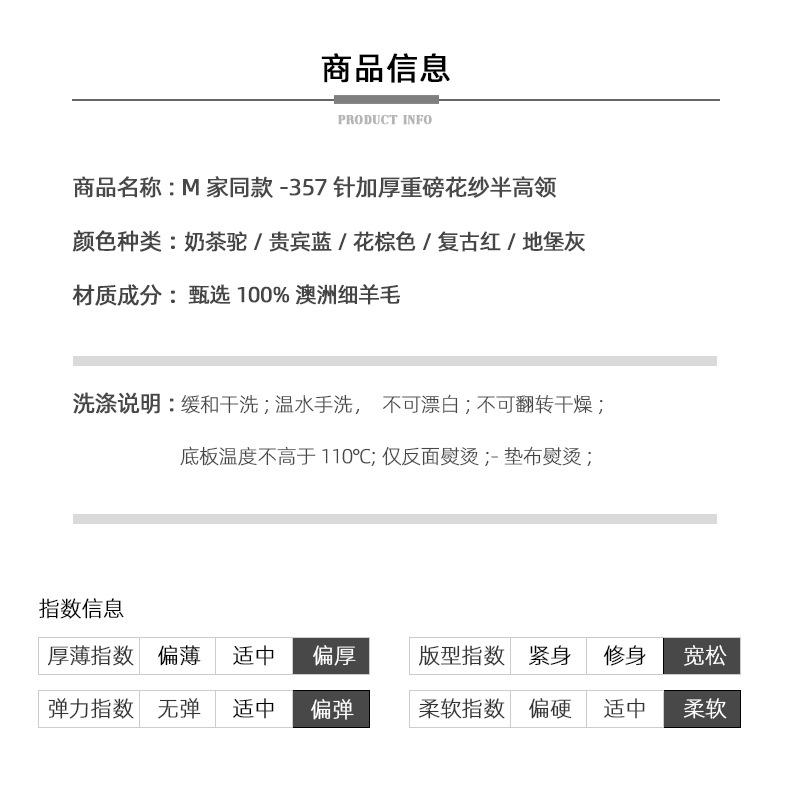 商品信息

PRODUCT INFO

商品名称：M 家同款 -357 针加厚重磅花纱半高领

颜色种类：奶茶驼 / 贵宾蓝 / 花棕色 / 复古红 / 地堡灰

材质成分： 甄选 100% 澳洲细羊毛

洗涤说明：缓和干洗；温水手洗， 不可漂白；不可翻转干燥；

底板温度不高于 110℃; 仅反面熨烫 ;- 垫布熨烫；

指数信息

| 厚薄指数 | 偏薄 | 适中 | 偏厚 |
|---|---|---|---|
| 弹力指数 | 无弹 | 适中 | 偏弹 |

| 版型指数 | 紧身 | 修身 | 宽松 |
|---|---|---|---|
| 柔软指数 | 偏硬 | 适中 | 柔软 |